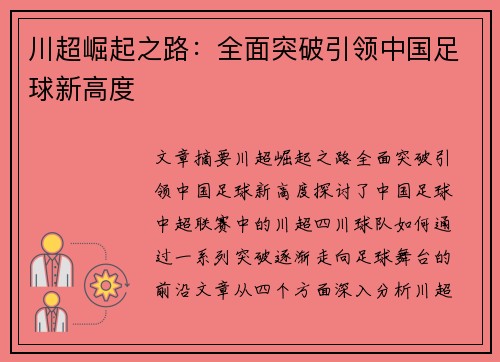 川超崛起之路：全面突破引领中国足球新高度

文章摘要川超崛起之路全面突破引领中国足球新高度探讨了中国足球中超联赛中的川超四川球队如何通过一系列突破逐渐走向足球舞台的前沿文章从四个方面深入分析川超